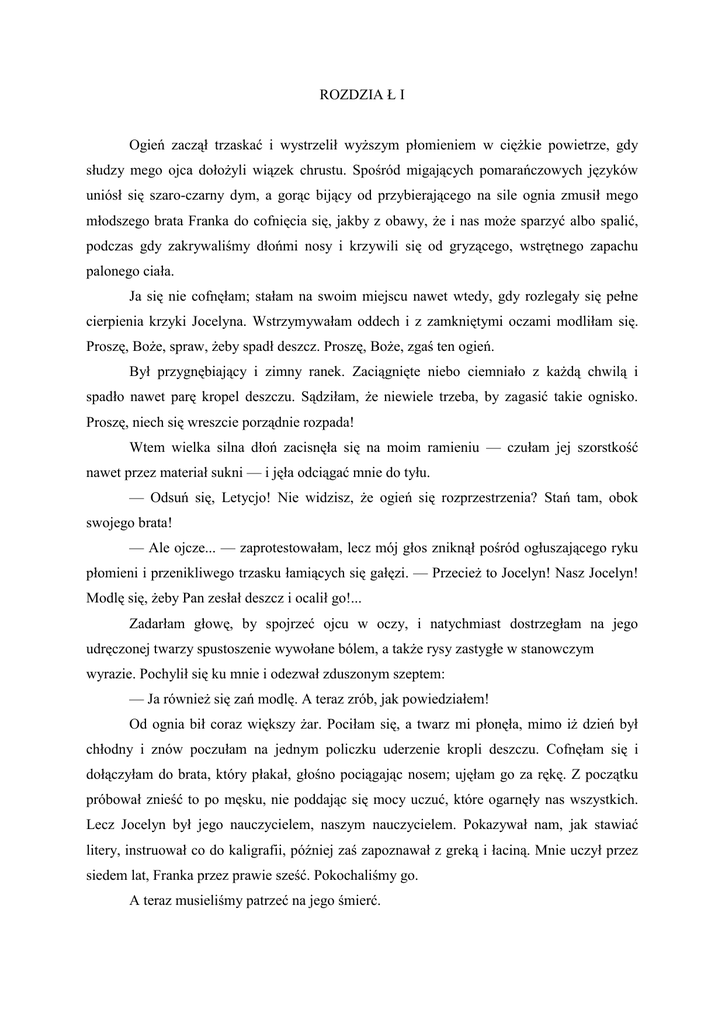 ROZDZIA Ł I

Ogień zaczął trzaskać i wystrzelił wyższym płomieniem w ciężkie powietrze, gdy słudzy mego ojca dołożyli wiązek chrustu. Spośród migających pomarańczowych języków uniósł się szaro-czarny dym, a gorąc bijący od przybierającego na sile ognia zmusił mego młodszego brata Franka do cofnięcia się, jakby z obawy, że i nas może sparzyć albo spalić, podczas gdy zakrywaliśmy dłońmi nosy i krzywili się od gryzącego, wstrętnego zapachu palonego ciała.

Ja się nie cofnęłam; stałam na swoim miejscu nawet wtedy, gdy rozlegały się pełne cierpienia krzyki Jocelyna. Wstrzymywałam oddech i z zamkniętymi oczami modliłam się. Proszę, Boże, spraw, żeby spadł deszcz. Proszę, Boże, zgaś ten ogień.

Był przygnębiający i zimny ranek. Zaciągnięte niebo ciemniało z każdą chwilą i spadło nawet parę kropel deszczu. Sądziłam, że niewiele trzeba, by zagasić takie ognisko. Proszę, niech się wreszcie porządnie rozpada!

Wtem wielka silna dłoń zacisnęła się na moim ramieniu — czułam jej szorstkość nawet przez materiał sukni — i jęła odciągać mnie do tyłu.

— Odsuń się, Letycjo! Nie widzisz, że ogień się rozprzestrzenia? Stań tam, obok swojego brata!

— Ale ojcze... — zaprotestowałam, lecz mój głos zniknął pośród ogłuszającego ryku płomieni i przenikliwego trzasku łamiących się gałęzi. — Przecież to Jocelyn! Nasz Jocelyn! Modlę się, żeby Pan zesłał deszcz i ocalił go!...

Zadarłam głowę, by spojrzeć ojcu w oczy, i natychmiast dostrzegłam na jego udręczonej twarzy spustoszenie wywołane bólem, a także rysy zastygłe w stanowczym wyrazie. Pochylił się ku mnie i odezwał zduszonym szeptem:

— Ja również się zań modlę. A teraz zrób, jak powiedziałem!

Od ognia bił coraz większy żar. Pociłam się, a twarz mi płonęła, mimo iż dzień był chłodny i znów poczułam na jednym policzku uderzenie kropli deszczu. Cofnęłam się i dołączyłam do brata, który płakał, głośno pociągając nosem; ujęłam go za rękę. Z początku próbował znieść to po męsku, nie poddając się mocy uczuć, które ogarnęły nas wszystkich. Lecz Jocelyn był jego nauczycielem, naszym nauczycielem. Pokazywał nam, jak stawiać litery, instruował co do kaligrafii, później zaś zapoznawał z greką i łaciną. Mnie uczył przez siedem lat, Franka przez prawie sześć. Pokochaliśmy go.

A teraz musieliśmy patrzeć na jego śmierć.